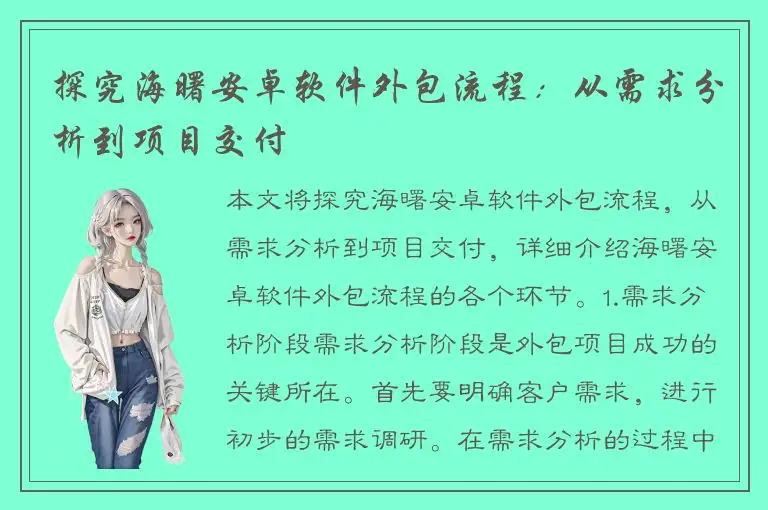 探究海曙安卓软件外包流程：从需求分析到项目交付

本文将探究海曙安卓软件外包流程，从需求分析到项目交付，详细介绍海曙安卓软件外包流程的各个环节。1.需求分析阶段需求分析阶段是外包项目成功的关键所在。首先要明确客户需求，进行初步的需求调研。在需求分析的过程中